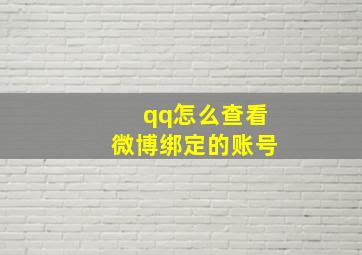 qq怎么查看
微博绑定的账号